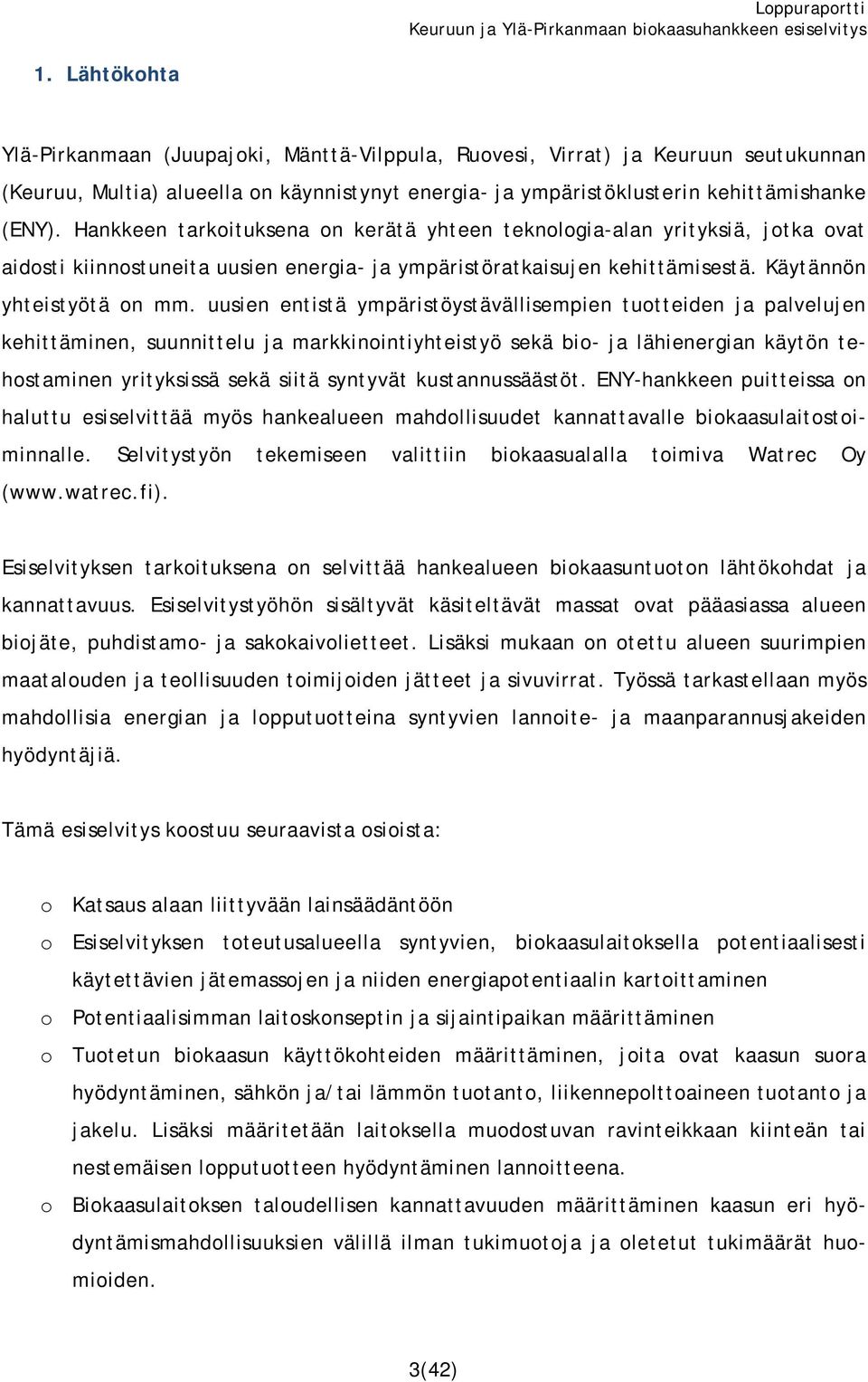 Loppuraportti
Keuruun ja Ylä-Pirkanmaan biokaasuhankkeen esiselvitys

1. Lähtökohta

Ylä-Pirkanmaan (Juupajoki, Mänttä-Vilppula, Ruovesi, Virrat) ja Keuruun seutukunnan (Keuruu, Multia) alueella on käynnistynyt energia- ja ympäristöklusterin kehittämishanke (ENY). Hankkeen tarkoituksena on kerätä yhteen teknologia-alan yrityksiä, jotka ovat aidosti kiinnostuneita uusien energia- ja ympäristöratkaisujen kehittämisestä. Käytännön yhteistyötä on mm. uusien entistä ympäristöystävällisempien tuotteiden ja palvelujen kehittäminen, suunnittelu ja markkinointiyhteistyö sekä bio- ja lähienergian käytön tehostaminen yrityksissä sekä siitä syntyvät kustannussäästöt. ENY-hankkeen puitteissa on haluttu esiselvittää myös hankealueen mahdollisuudet kannattavalle biokaasulaitostoiminnalle. Selvitystyön tekemiseen valittiin biokaasualalla toimiva Watrec Oy (www.watrec.fi).

Esiselvityksen tarkoituksena on selvittää hankealueen biokaasuntuoton lähtökohdat ja kannattavuus. Esiselvitystyöhön sisältyvät käsiteltävät massat ovat pääasiassa alueen biojäte, puhdistamo- ja sakokaivolietteet. Lisäksi mukaan on otettu alueen suurimpien maatalouden ja teollisuuden toimijoiden jätteet ja sivuvirrat. Työssä tarkastellaan myös mahdollisia energian ja lopputuotteina syntyvien lannoite- ja maanparannusjakeiden hyödyntäjiä.

Tämä esiselvitys koostuu seuraavista osioista:

o Katsaus alaan liittyvään lainsäädäntöön
o Esiselvityksen toteutusalueella syntyvien, biokaasulaitoksella potentiaalisesti käytettävien jätemassojen ja niiden energiapotentiaalin kartoittaminen
o Potentiaalisimman laitoskonseptin ja sijaintipaikan määrittäminen
o Tuotetun biokaasun käyttökohteiden määrittäminen, joita ovat kaasun suora hyödyntäminen, sähkön ja/tai lämmön tuotanto, liikennepolttoaineen tuotanto ja jakelu. Lisäksi määritetään laitoksella muodostuvan ravinteikkaan kiinteän tai nestemäisen lopputuotteen hyödyntäminen lannoitteena.
o Biokaasulaitoksen taloudellisen kannattavuuden määrittäminen kaasun eri hyödyntämismahdollisuuksien välillä ilman tukimuotoja ja oletetut tukimäärät huomioiden.

3(42)